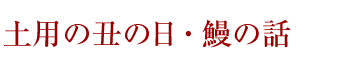 土用の丑の日・鰻の話